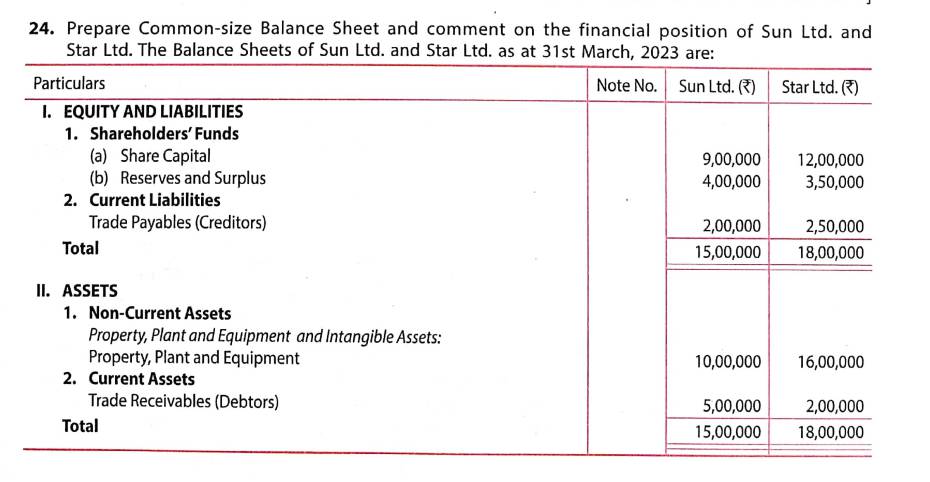 24. Prepare Common-size Balance Sheet and comment on the financial position of Sun Ltd. and Star Ltd. The Balance Sheets of Sun Ltd. and Star Ltd. as at 31st March, 2023 are:

| Particulars | Note No. | Sun Ltd. (₹) | Star Ltd. (₹) |
|---|---|---|---|
| I. EQUITY AND LIABILITIES | | | |
| 1. Shareholders' Funds | | | |
| (a) Share Capital | | 9,00,000 | 12,00,000 |
| (b) Reserves and Surplus | | 4,00,000 | 3,50,000 |
| 2. Current Liabilities | | | |
| Trade Payables (Creditors) | | 2,00,000 | 2,50,000 |
| Total | | 15,00,000 | 18,00,000 |
| II. ASSETS | | | |
| 1. Non-Current Assets | | | |
| Property, Plant and Equipment and Intangible Assets: | | | |
| Property, Plant and Equipment | | 10,00,000 | 16,00,000 |
| 2. Current Assets | | | |
| Trade Receivables (Debtors) | | 5,00,000 | 2,00,000 |
| Total | | 15,00,000 | 18,00,000 |